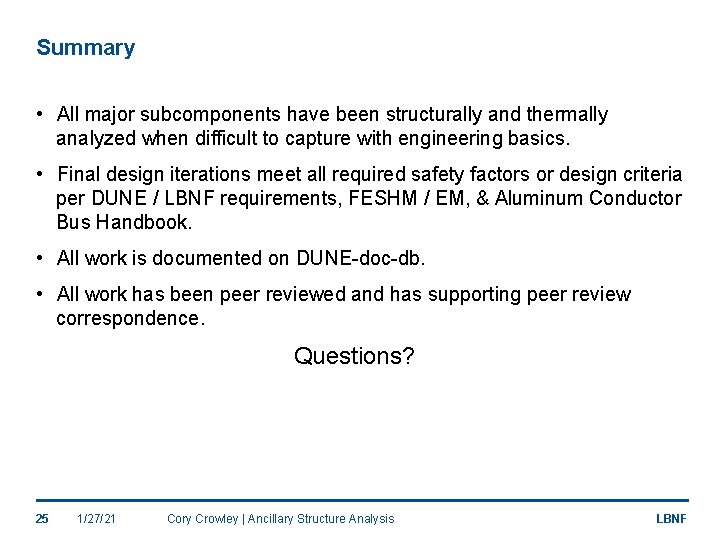 Summary

• All major subcomponents have been structurally and thermally analyzed when difficult to capture with engineering basics.

• Final design iterations meet all required safety factors or design criteria per DUNE / LBNF requirements, FESHM / EM, & Aluminum Conductor Bus Handbook.

• All work is documented on DUNE-doc-db.

• All work has been peer reviewed and has supporting peer review correspondence.

Questions?

25 1/27/21 Cory Crowley | Ancillary Structure Analysis LBNF